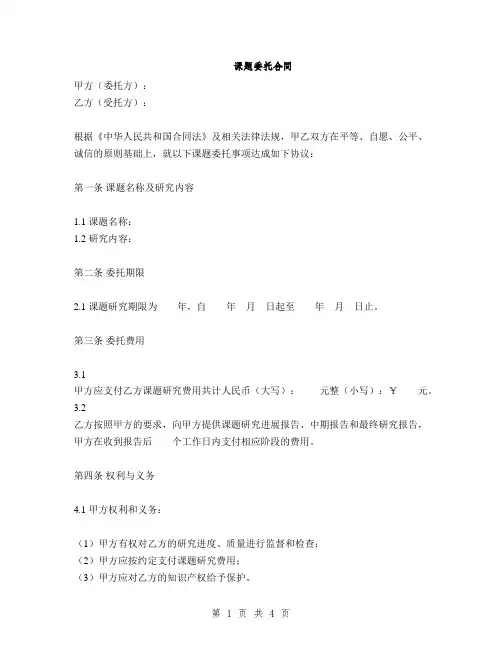 课题委托合同

甲方（委托方）：
乙方（受托方）：

根据《中华人民共和国合同法》及相关法律法规，甲乙双方在平等、自愿、公平、诚信的原则基础上，就以下课题委托事项达成如下协议：

第一条 课题名称及研究内容

1.1 课题名称：
1.2 研究内容：

第二条 委托期限

2.1 课题研究期限为　　年，自　　年　月　日起至　　年　月　日止。

第三条 委托费用

3.1
甲方应支付乙方课题研究费用共计人民币（大写）：　　元整（小写）：￥　　元。
3.2
乙方按照甲方的要求，向甲方提供课题研究进展报告、中期报告和最终研究报告，甲方在收到报告后　　个工作日内支付相应阶段的费用。

第四条 权利与义务

4.1 甲方权利和义务：

（1）甲方有权对乙方的研究进度、质量进行监督和检查；
（2）甲方应按约定支付课题研究费用；
（3）甲方应对乙方的知识产权给予保护。

第 1 页 共 4 页